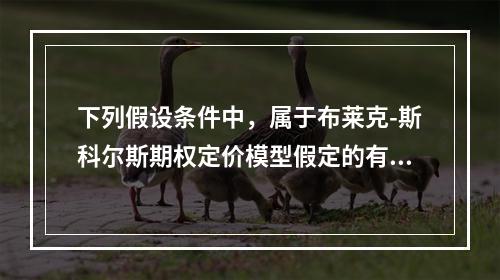 下列假设条件中，属于布莱克-斯科尔斯期权定价模型假定的有...